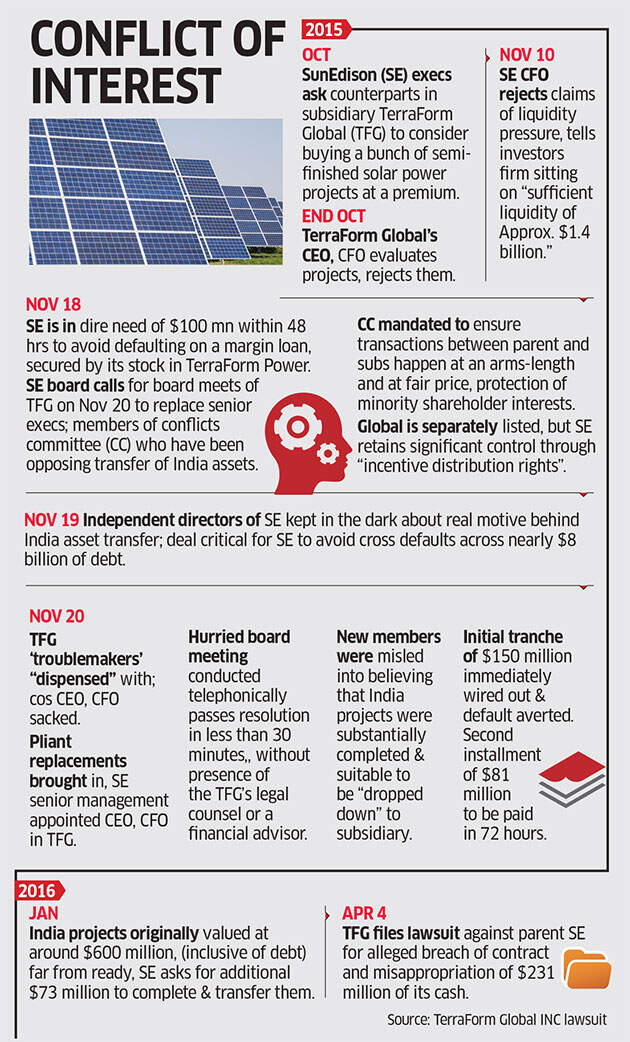 CONFLICT OF INTEREST

2015

OCT
SunEdison (SE) execs ask counterparts in subsidiary TerraForm Global (TFG) to consider buying a bunch of semi-finished solar power projects at a premium.

END OCT
TerraForm Global's CEO, CFO evaluates projects, rejects them.

NOV 10
SE CFO rejects claims of liquidity pressure, tells investors firm sitting on "sufficient liquidity of Approx. $1.4 billion."

NOV 18
SE is in dire need of $100 mn within 48 hrs to avoid defaulting on a margin loan, secured by its stock in TerraForm Power.
SE board calls for board meets of TFG on Nov 20 to replace senior execs; members of conflicts committee (CC) who have been opposing transfer of India assets.

CC mandated to ensure transactions between parent and subs happen at an arms-length and at fair price, protection of minority shareholder interests.
Global is separately listed, but SE retains significant control through "incentive distribution rights".

NOV 19 Independent directors of SE kept in the dark about real motive behind India asset transfer; deal critical for SE to avoid cross defaults across nearly $8 billion of debt.

NOV 20
TFG 'troublemakers' "dispensed" with; cos CEO, CFO sacked.
Pliant replacements brought in, SE senior management appointed CEO, CFO in TFG.

Hurried board meeting conducted telephonically passes resolution in less than 30 minutes,, without presence of the TFG's legal counsel or a financial advisor.

New members were misled into believing that India projects were substantially completed & suitable to be "dropped down" to subsidiary.

Initial tranche of $150 million immediately wired out & default averted. Second installment of $81 million to be paid in 72 hours.

2016

JAN
India projects originally valued at around $600 million, (inclusive of debt) far from ready, SE asks for additional $73 million to complete & transfer them.

APR 4
TFG files lawsuit against parent SE for alleged breach of contract and misappropriation of $231 million of its cash.

Source: TerraForm Global INC lawsuit